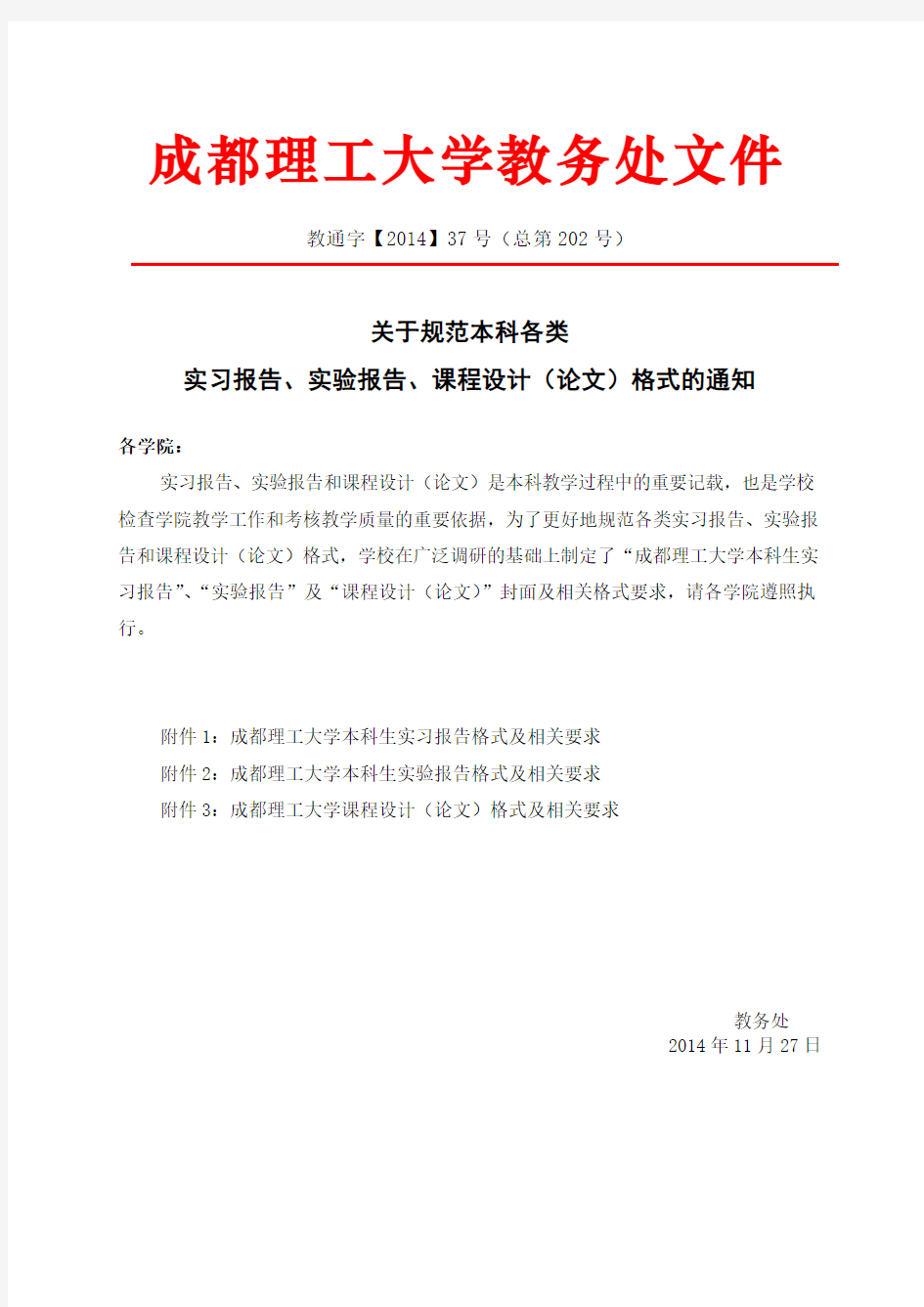 成都理工大学教务处文件

教通字【2014】37 号（总第 202 号）

关于规范本科各类
实习报告、实验报告、课程设计（论文）格式的通知

各学院：

实习报告、实验报告和课程设计（论文）是本科教学过程中的重要记载，也是学校检查学院教学工作和考核教学质量的重要依据，为了更好地规范各类实习报告、实验报告和课程设计（论文）格式，学校在广泛调研的基础上制定了“成都理工大学本科生实习报告”、“实验报告”及“课程设计（论文）”封面及相关格式要求，请各学院遵照执行。

附件 1：成都理工大学本科生实习报告格式及相关要求
附件 2：成都理工大学本科生实验报告格式及相关要求
附件 3：成都理工大学课程设计（论文）格式及相关要求

教务处
2014 年 11 月 27 日